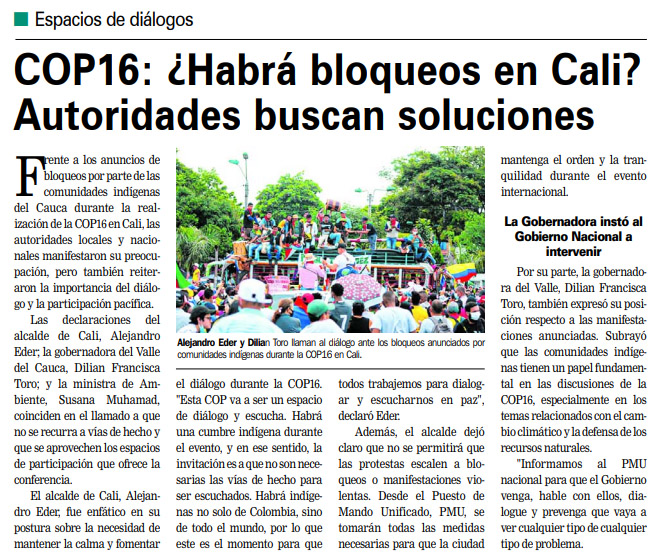 Espacios de diálogos

COP16: ¿Habrá bloqueos en Cali? Autoridades buscan soluciones

Frente a los anuncios de bloqueos por parte de las comunidades indígenas del Cauca durante la realización de la COP16 en Cali, las autoridades locales y nacionales manifestaron su preocupación, pero también reiteraron la importancia del diálogo y la participación pacífica.

Las declaraciones del alcalde de Cali, Alejandro Eder; la gobernadora del Valle del Cauca, Dilian Francisca Toro; y la ministra de Ambiente, Susana Muhamad, coinciden en el llamado a que no se recurra a vías de hecho y que se aprovechen los espacios de participación que ofrece la conferencia.

El alcalde de Cali, Alejandro Eder, fue enfático en su postura sobre la necesidad de mantener la calma y fomentar el diálogo durante la COP16. "Esta COP va a ser un espacio de diálogo y escucha. Habrá una cumbre indígena durante el evento, y en ese sentido, la invitación es a que no son necesarias las vías de hecho para ser escuchados. Habrá indígenas no solo de Colombia, sino de todo el mundo, por lo que este es el momento para que todos trabajemos para dialogar y escucharnos en paz", declaró Eder.

Además, el alcalde dejó claro que no se permitirá que las protestas escalen a bloqueos o manifestaciones violentas. Desde el Puesto de Mando Unificado, PMU, se tomarán todas las medidas necesarias para que la ciudad mantenga el orden y la tranquilidad durante el evento internacional.

Alejandro Eder y Dilian Toro llaman al diálogo ante los bloqueos anunciados por comunidades indígenas durante la COP16 en Cali.

La Gobernadora instó al Gobierno Nacional a intervenir

Por su parte, la gobernadora del Valle, Dilian Francisca Toro, también expresó su posición respecto a las manifestaciones anunciadas. Subrayó que las comunidades indígenas tienen un papel fundamental en las discusiones de la COP16, especialmente en los temas relacionados con el cambio climático y la defensa de los recursos naturales.

"Informamos al PMU nacional para que el Gobierno venga, hable con ellos, dialogue y prevenga que vaya a ver cualquier tipo de cualquier tipo de problema.